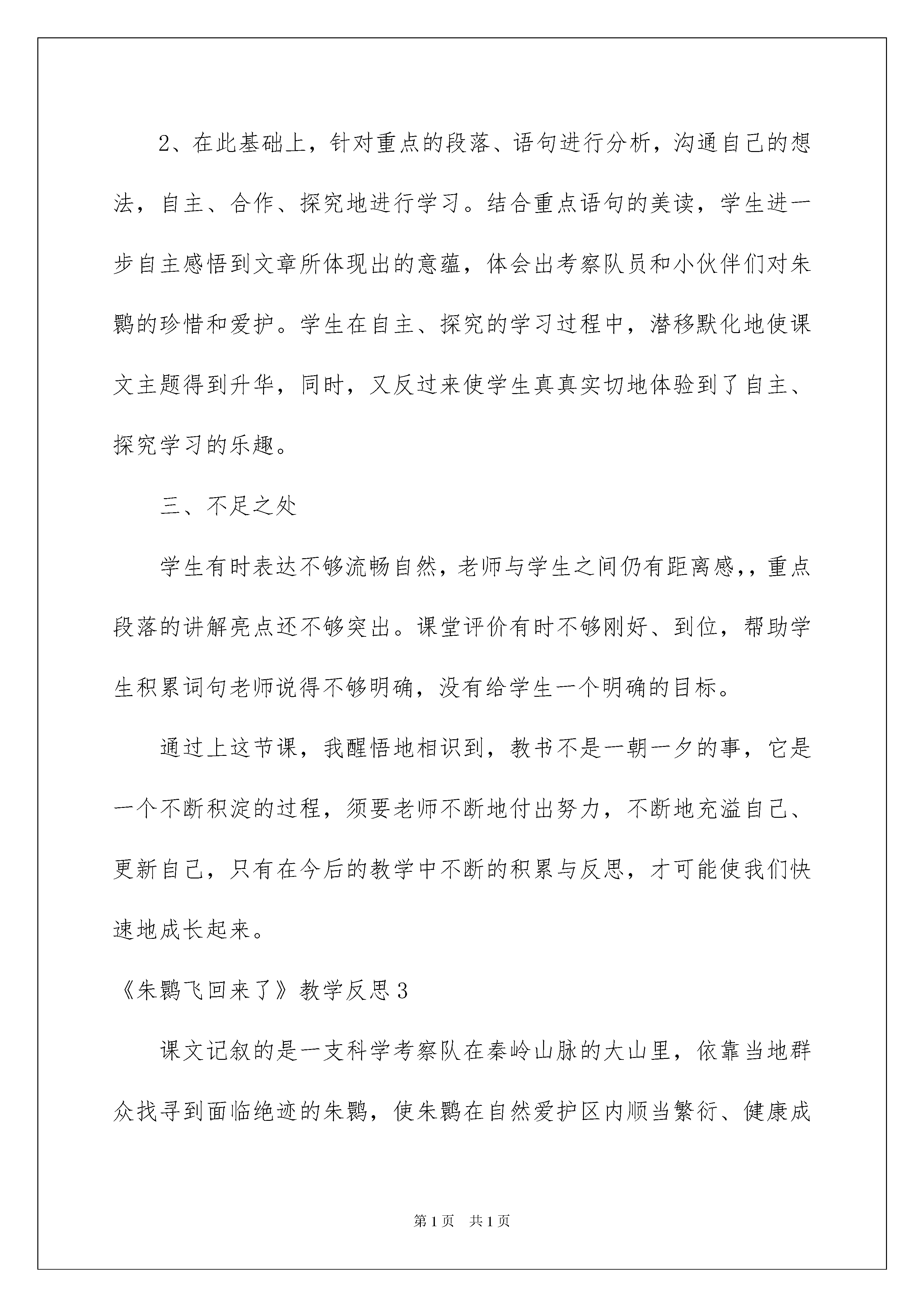 2、在此基础上，针对重点的段落、语句进行分析，沟通自己的想法，自主、合作、探究地进行学习。结合重点语句的美读，学生进一步自主感悟到文章所体现出的意蕴，体会出考察队员和小伙伴们对朱鹮的珍惜和爱护。学生在自主、探究的学习过程中，潜移默化地使课文主题得到升华，同时，又反过来使学生真真实切地体验到了自主、探究学习的乐趣。

三、不足之处

学生有时表达不够流畅自然，老师与学生之间仍有距离感，，重点段落的讲解亮点还不够突出。课堂评价有时不够刚好、到位，帮助学生积累词句老师说得不够明确，没有给学生一个明确的目标。

通过上这节课，我醒悟地相识到，教书不是一朝一夕的事，它是一个不断积淀的过程，须要老师不断地付出努力，不断地充溢自己、更新自己，只有在今后的教学中不断的积累与反思，才可能使我们快速地成长起来。

《朱鹮飞回来了》教学反思3

课文记叙的是一支科学考察队在秦岭山脉的大山里，依靠当地群众找寻到面临绝迹的朱鹮，使朱鹮在自然爱护区内顺当繁衍、健康成

第1页 共1页